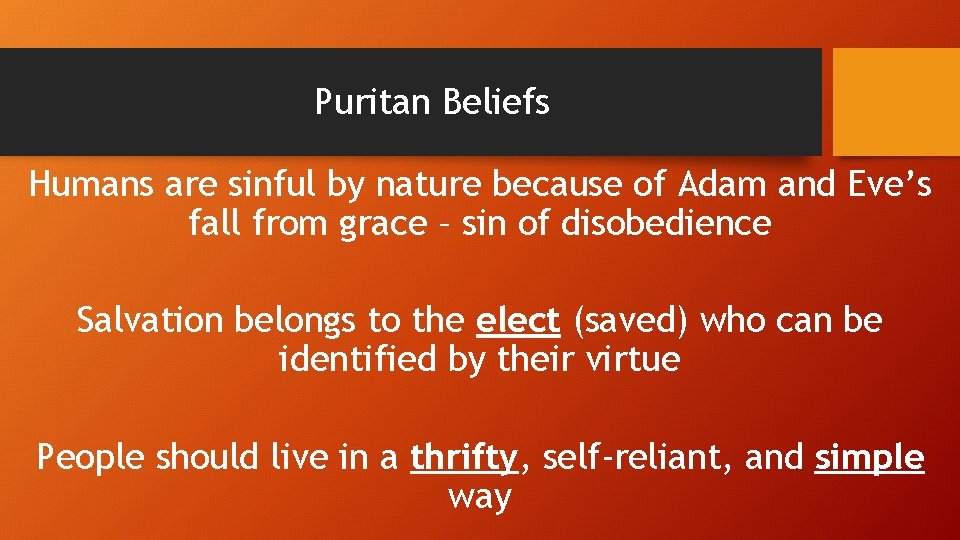 Puritan Beliefs

Humans are sinful by nature because of Adam and Eve's fall from grace – sin of disobedience

Salvation belongs to the elect (saved) who can be identified by their virtue

People should live in a thrifty, self-reliant, and simple way